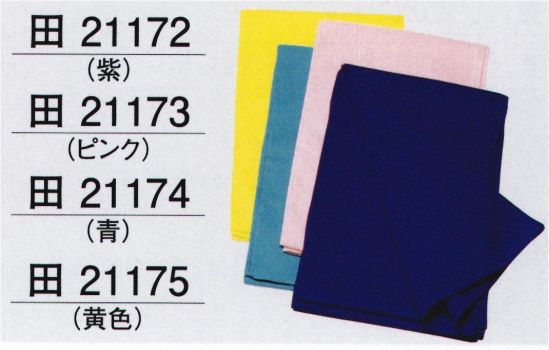 田 21172
(紫)
田 21173
(ピンク)
田 21174
(青)
田 21175
(黄色)